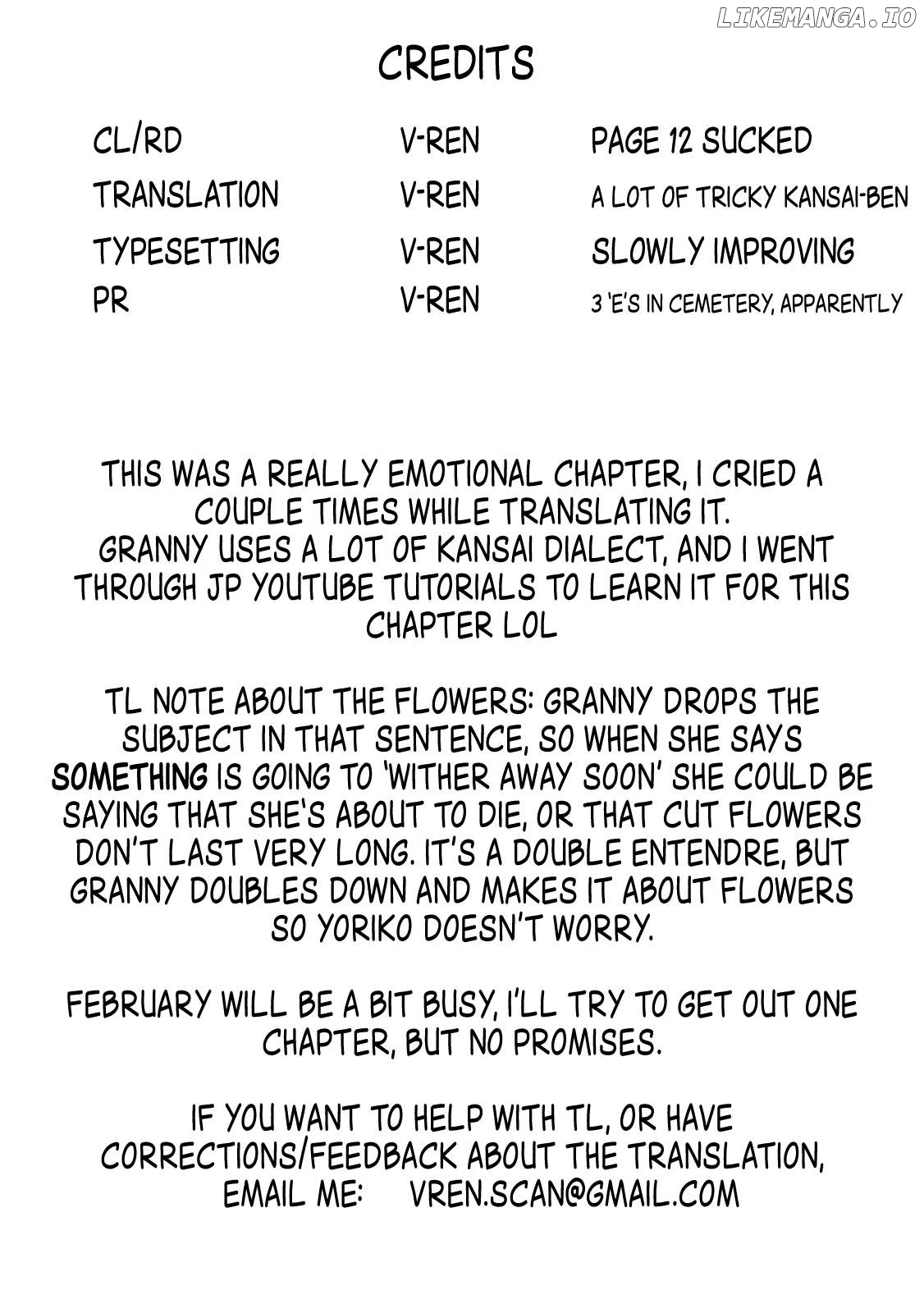 LIKEMANGA.IO

CREDITS

| CL/RD | V-REN | PAGE 12 SUCKED |
|---|---|---|
| TRANSLATION | V-REN | A LOT OF TRICKY KANSAI-BEN |
| TYPESETTING | V-REN | SLOWLY IMPROVING |
| PR | V-REN | 3 'E'S IN CEMETERY, APPARENTLY |

THIS WAS A REALLY EMOTIONAL CHAPTER, I CRIED A COUPLE TIMES WHILE TRANSLATING IT. GRANNY USES A LOT OF KANSAI DIALECT, AND I WENT THROUGH JP YOUTUBE TUTORIALS TO LEARN IT FOR THIS CHAPTER LOL

TL NOTE ABOUT THE FLOWERS: GRANNY DROPS THE SUBJECT IN THAT SENTENCE, SO WHEN SHE SAYS SOMETHING IS GOING TO 'WITHER AWAY SOON' SHE COULD BE SAYING THAT SHE'S ABOUT TO DIE, OR THAT CUT FLOWERS DON'T LAST VERY LONG. IT'S A DOUBLE ENTENDRE, BUT GRANNY DOUBLES DOWN AND MAKES IT ABOUT FLOWERS SO YORIKO DOESN'T WORRY.

FEBRUARY WILL BE A BIT BUSY, I'LL TRY TO GET OUT ONE CHAPTER, BUT NO PROMISES.

IF YOU WANT TO HELP WITH TL, OR HAVE CORRECTIONS/FEEDBACK ABOUT THE TRANSLATION, EMAIL ME: VREN.SCAN@GMAIL.COM